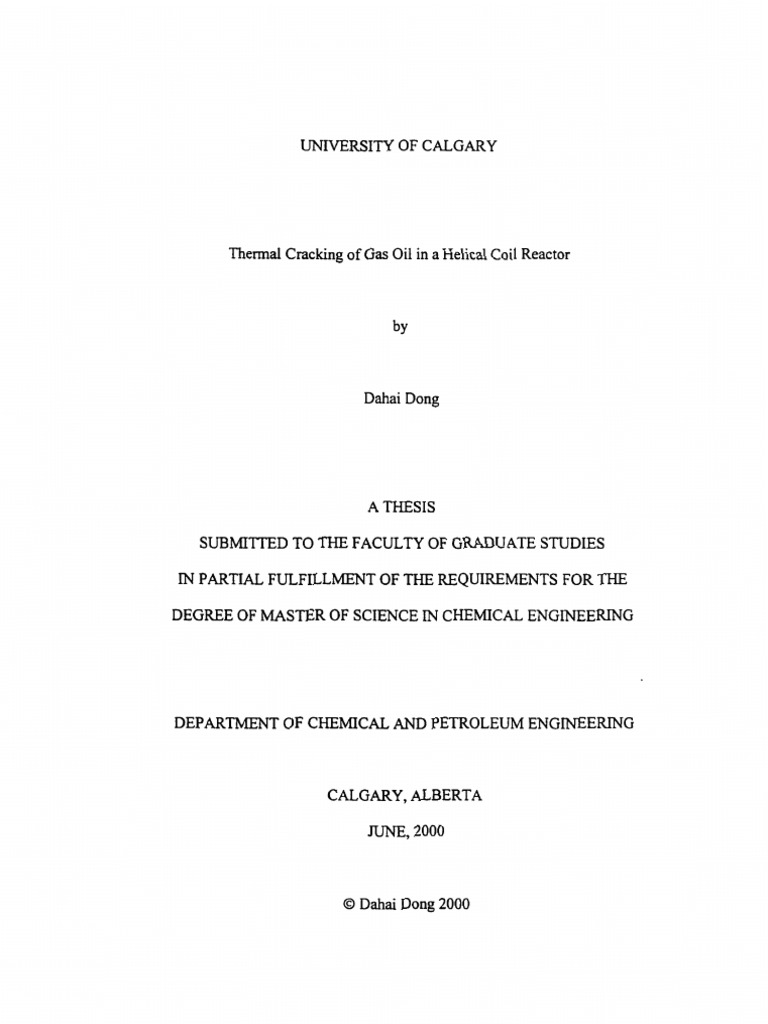 UNIVERSITY OF CALGARY

Thermal Cracking of Gas Oil in a Helical Coil Reactor

by

Dahai Dong

A THESIS

SUBMITTED TO THE FACULTY OF GRADUATE STUDIES

IN PARTIAL FULFILLMENT OF THE REQUIREMENTS FOR THE

DEGREE OF MASTER OF SCIENCE IN CHEMICAL ENGINEERING

DEPARTMENT OF CHEMICAL AND PETROLEUM ENGINEERING

CALGARY, ALBERTA

JUNE, 2000

© Dahai Dong 2000